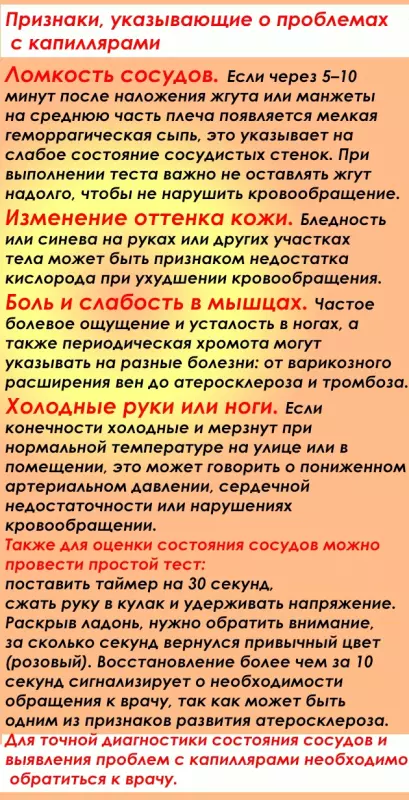 Признаки, указывающие о проблемах с капиллярами

Ломкость сосудов. Если через 5–10 минут после наложения жгута или манжеты на среднюю часть плеча появляется мелкая геморрагическая сыпь, это указывает на слабое состояние сосудистых стенок. При выполнении теста важно не оставлять жгут надолго, чтобы не нарушить кровообращение.

Изменение оттенка кожи. Бледность или синева на руках или других участках тела может быть признаком недостатка кислорода при ухудшении кровообращения.

Боль и слабость в мышцах. Частое болевое ощущение и усталость в ногах, а также периодическая хромота могут указывать на разные болезни: от варикозного расширения вен до атеросклероза и тромбоза.

Холодные руки или ноги. Если конечности холодные и мерзнут при нормальной температуре на улице или в помещении, это может говорить о пониженном артериальном давлении, сердечной недостаточности или нарушениях кровообращении.

Также для оценки состояния сосудов можно провести простой тест:
поставить таймер на 30 секунд, сжать руку в кулак и удерживать напряжение. Раскрыв ладонь, нужно обратить внимание, за сколько секунд вернулся привычный цвет (розовый). Восстановление более чем за 10 секунд сигнализирует о необходимости обращения к врачу, так как может быть одним из признаков развития атеросклероза.

Для точной диагностики состояния сосудов и выявления проблем с капиллярами необходимо обратиться к врачу.